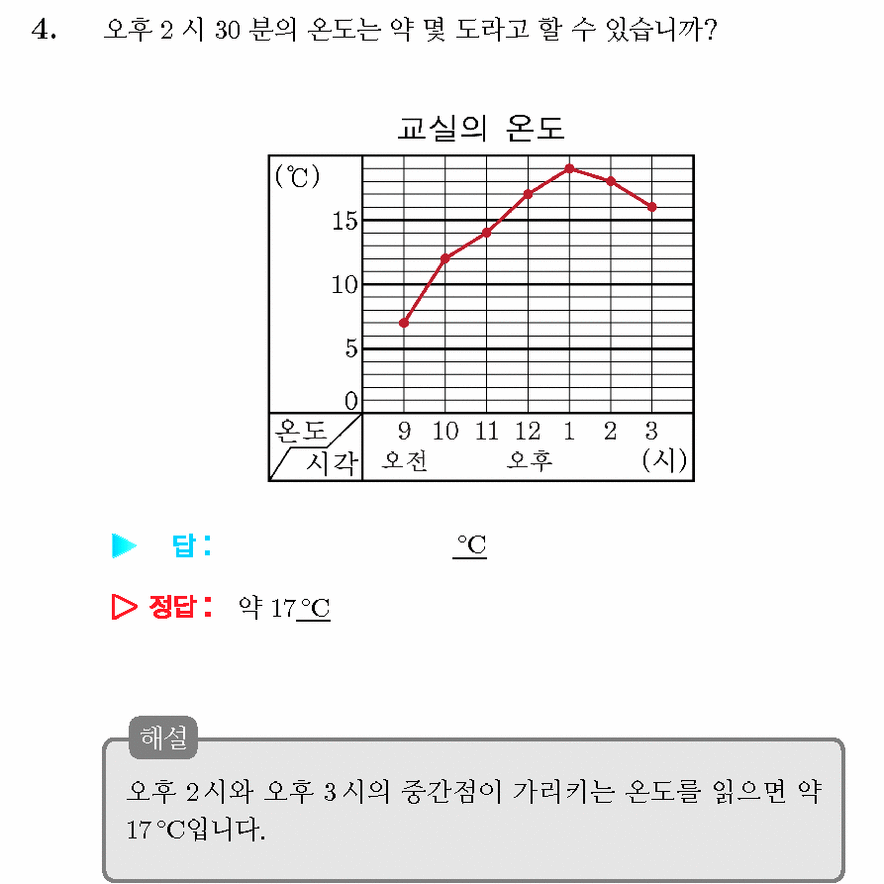 4. 오후 2 시 30 분의 온도는 약 몇 도라고 할 수 있습니까?

교실의 온도

(℃)
15
10
5
0
온도
시각
9 10 11 12 1 2 3
오전 오후 (시)

▶ 답: ____ °C

▷ 정답: 약 17°C

해설
오후 2시와 오후 3시의 중간점이 가리키는 온도를 읽으면 약 17°C입니다.